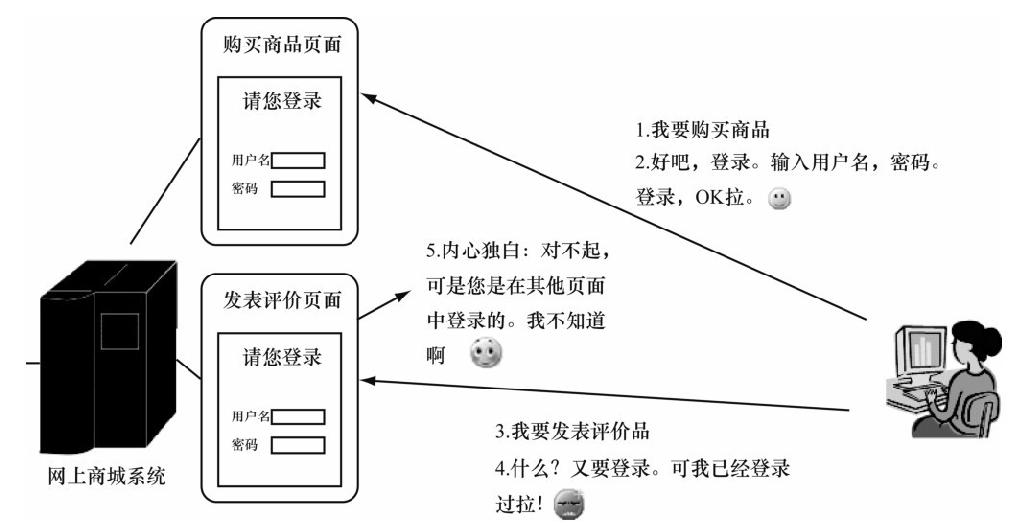 购买商品页面

请您登录

用户名

密码

1.我要购买商品
2.好吧，登录。输入用户名，密码。登录，OK拉。

5.内心独白：对不起，可是您是在其他页面中登录的。我不知道啊

发表评价页面

请您登录

用户名

密码

3.我要发表评价品
4.什么？又要登录。可我已经登录过拉！

网上商城系统